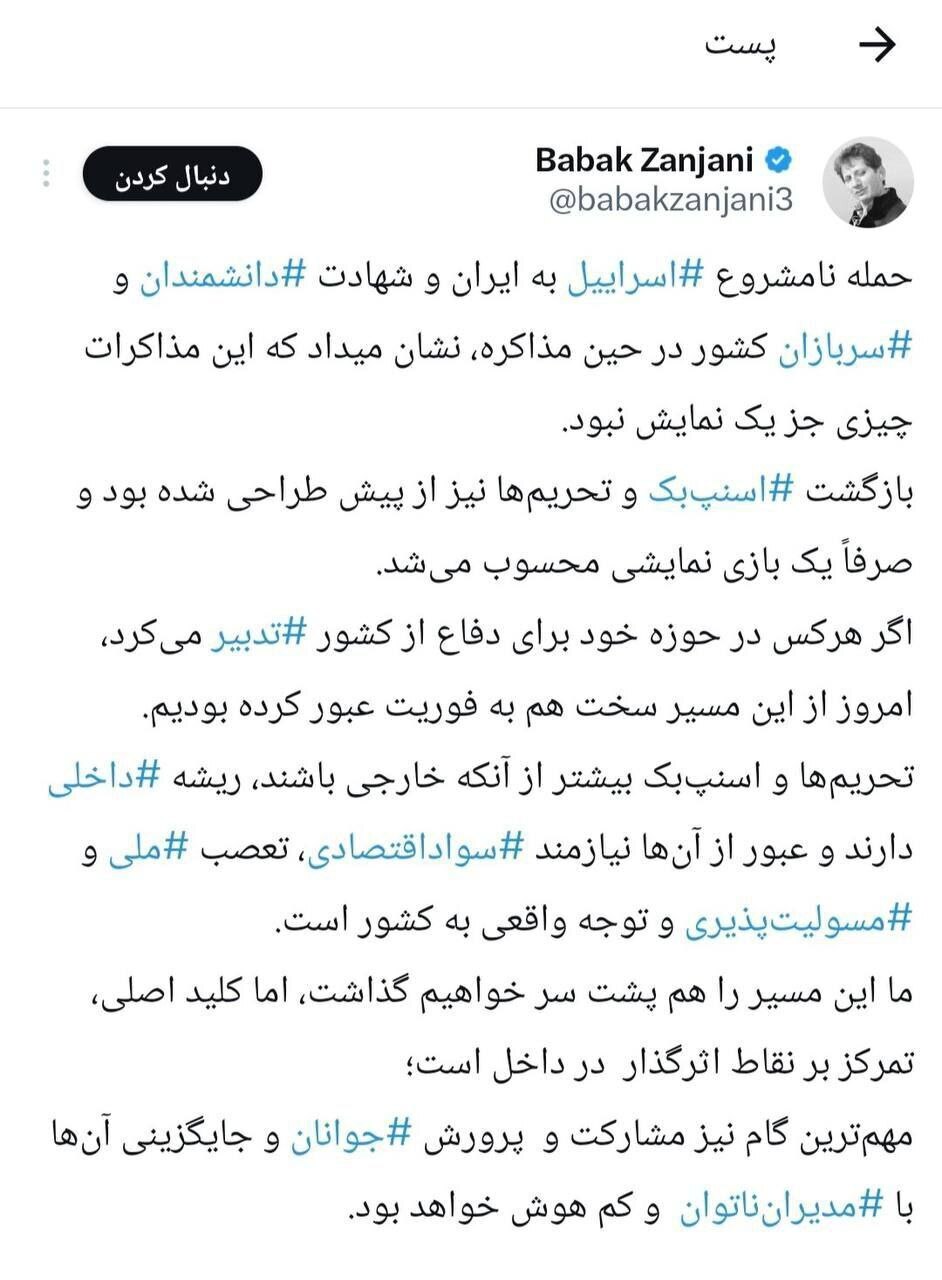 پست

Babak Zanjani
@babakzanjani3

دنبال کردن

حمله نامشروع #اسراییل به ایران و شهادت #دانشمندان و #سربازان کشور در حین مذاکره، نشان میداد که این مذاکرات چیزی جز یک نمایش نبود.
بازگشت #اسنپ‌بک و تحریم‌ها نیز از پیش طراحی شده بود و صرفاً یک بازی نمایشی محسوب می‌شد.
اگر هرکس در حوزه خود برای دفاع از کشور #تدبیر می‌کرد، امروز از این مسیر سخت هم به فوریت عبور کرده بودیم.
تحریم‌ها و اسنپ‌بک بیشتر از آنکه خارجی باشند، ریشه #داخلی دارند و عبور از آن‌ها نیازمند #سواداقتصادی، تعصب #ملی و #مسولیت‌پذیری و توجه واقعی به کشور است.
ما این مسیر را هم پشت سر خواهیم گذاشت، اما کلید اصلی، تمرکز بر نقاط اثرگذار در داخل است؛
مهم‌ترین گام نیز مشارکت و پرورش #جوانان و جایگزینی آن‌ها با #مدیران‌ناتوان و کم هوش خواهد بود.